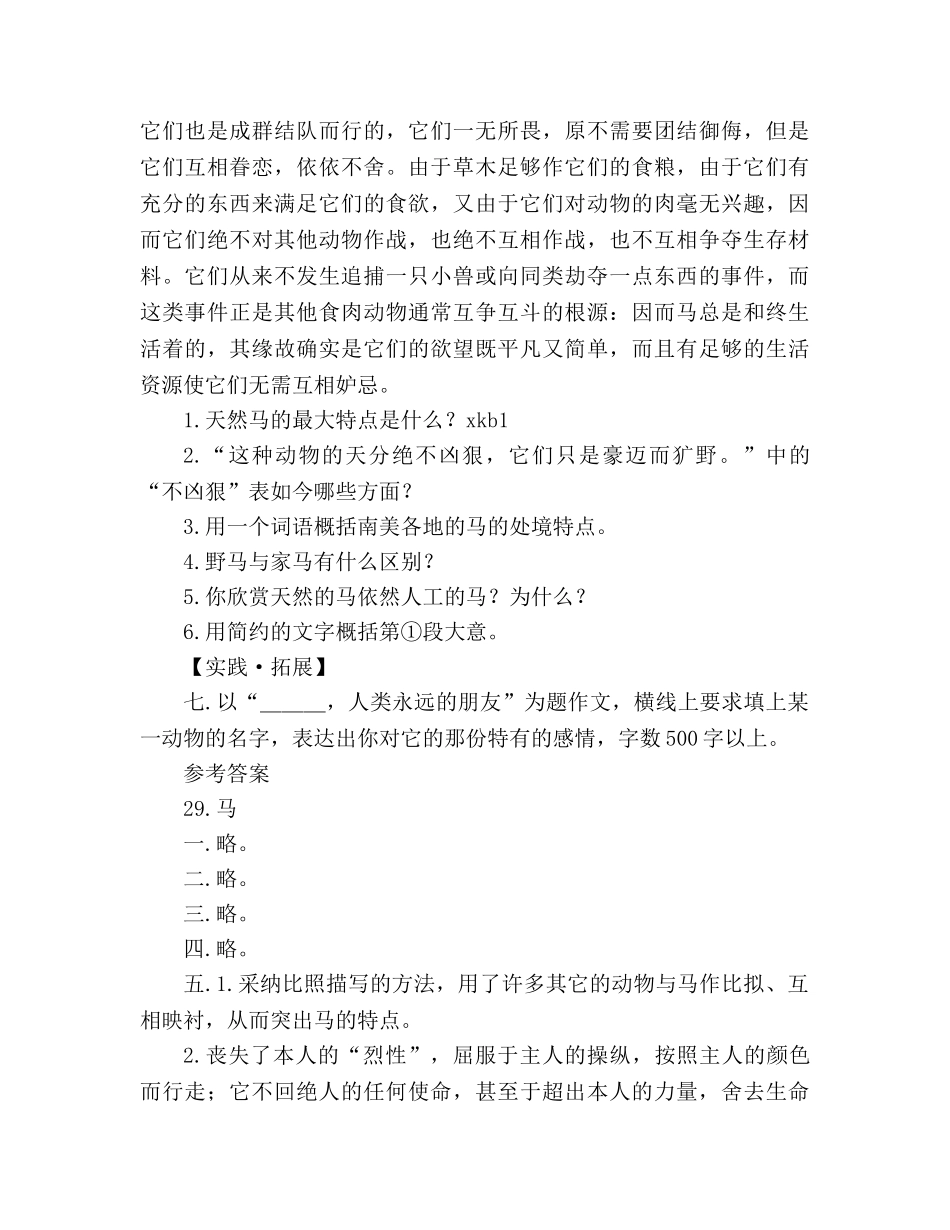 它们也是成群结队而行的，它们一无所畏，原不需要团结御侮，但是它们互相眷恋，依依不舍。由于草木足够作它们的食粮，由于它们有充分的东西来满足它们的食欲，又由于它们对动物的肉毫无兴趣，因而它们绝不对其他动物作战，也绝不互相作战，也不互相争夺生存材料。它们从来不发生追捕一只小兽或向同类劫夺一点东西的事件，而这类事件正是其他食肉动物通常互争互斗的根源：因而马总是和终生活着的，其缘故确实是它们的欲望既平凡又简单，而且有足够的生活资源使它们无需互相妒忌。

1.天然马的最大特点是什么？xkb1

2.“这种动物的天分绝不凶狠，它们只是豪迈而犷野。”中的“不凶狠”表如今哪些方面？

3.用一个词语概括南美各地的马的处境特点。

4.野马与家马有什么区别？

5.你欣赏天然的马依然人工的马？为什么？

6.用简约的文字概括第①段大意。

【实践·拓展】

七.以“______，人类永远的朋友”为题作文，横线上要求填上某一动物的名字，表达出你对它的那份特有的感情，字数500字以上。

参考答案

29.马

一.略。

二.略。

三.略。

四.略。

五.1.采纳比照描写的方法，用了许多其它的动物与马作比拟、互相映衬，从而突出马的特点。

2.丧失了本人的“烈性”，屈服于主人的操纵，按照主人的颜色而行走；它不回绝人的任何使命，甚至于超出本人的力量，舍去生命